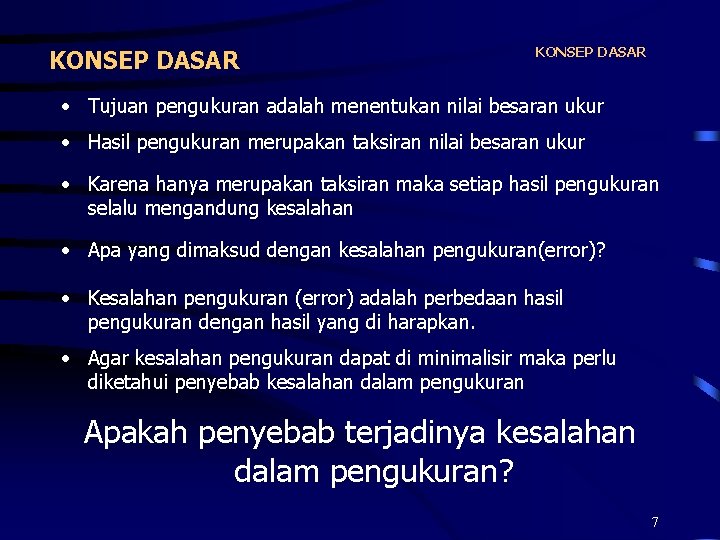 KONSEP DASAR

KONSEP DASAR

• Tujuan pengukuran adalah menentukan nilai besaran ukur

• Hasil pengukuran merupakan taksiran nilai besaran ukur

• Karena hanya merupakan taksiran maka setiap hasil pengukuran selalu mengandung kesalahan

• Apa yang dimaksud dengan kesalahan pengukuran(error)?

• Kesalahan pengukuran (error) adalah perbedaan hasil pengukuran dengan hasil yang di harapkan.

• Agar kesalahan pengukuran dapat di minimalisir maka perlu diketahui penyebab kesalahan dalam pengukuran

Apakah penyebab terjadinya kesalahan dalam pengukuran?

7